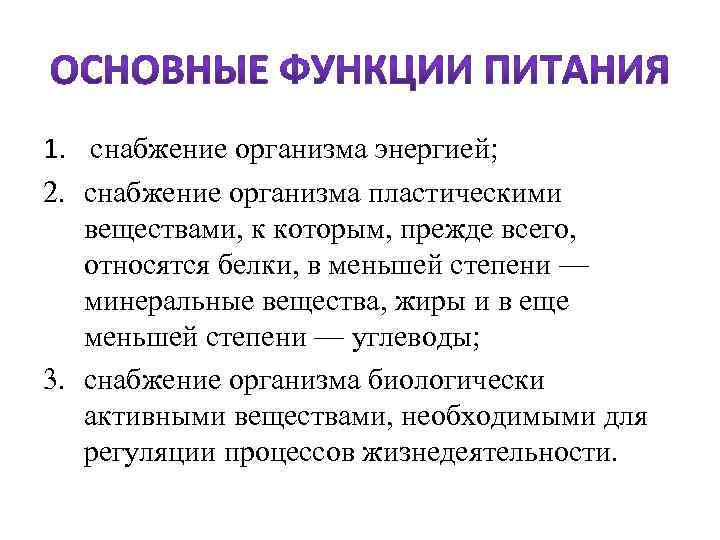 ОСНОВНЫЕ ФУНКЦИИ ПИТАНИЯ

1. снабжение организма энергией;

2. снабжение организма пластическими веществами, к которым, прежде всего, относятся белки, в меньшей степени — минеральные вещества, жиры и в еще меньшей степени — углеводы;

3. снабжение организма биологически активными веществами, необходимыми для регуляции процессов жизнедеятельности.